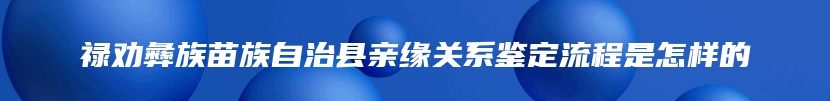 禄劝彝族苗族自治县亲缘关系鉴定流程是怎样的